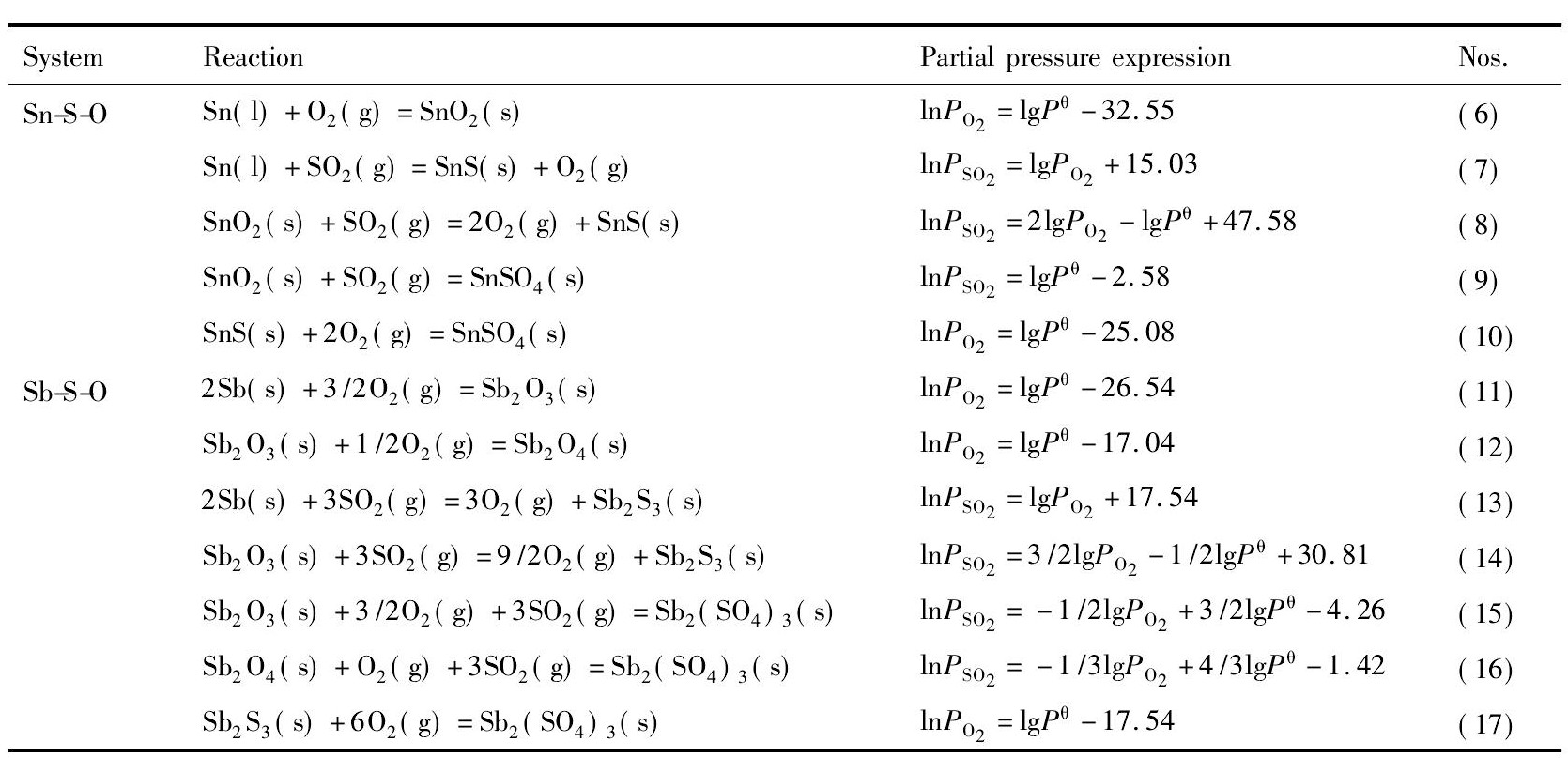 | System | Reaction | Partial pressure expression | Nos. |
|---|---|---|---|
| Sn-S-O | $Sn(l) + O_2(g) = SnO_2(s)$ | $\ln P_{O_2} = \lg P^{\theta} - 32.55$ | (6) |
| | $Sn(l) + SO_2(g) = SnS(s) + O_2(g)$ | $\ln P_{SO_2} = \lg P_{O_2} + 15.03$ | (7) |
| | $SnO_2(s) + SO_2(g) = 2O_2(g) + SnS(s)$ | $\ln P_{SO_2} = 2\lg P_{O_2} - \lg P^{\theta} + 47.58$ | (8) |
| | $SnO_2(s) + SO_2(g) = SnSO_4(s)$ | $\ln P_{SO_2} = \lg P^{\theta} - 2.58$ | (9) |
| | $SnS(s) + 2O_2(g) = SnSO_4(s)$ | $\ln P_{O_2} = \lg P^{\theta} - 25.08$ | (10) |
| Sb-S-O | $2Sb(s) + 3/2O_2(g) = Sb_2O_3(s)$ | $\ln P_{O_2} = \lg P^{\theta} - 26.54$ | (11) |
| | $Sb_2O_3(s) + 1/2O_2(g) = Sb_2O_4(s)$ | $\ln P_{O_2} = \lg P^{\theta} - 17.04$ | (12) |
| | $2Sb(s) + 3SO_2(g) = 3O_2(g) + Sb_2S_3(s)$ | $\ln P_{SO_2} = \lg P_{O_2} + 17.54$ | (13) |
| | $Sb_2O_3(s) + 3SO_2(g) = 9/2O_2(g) + Sb_2S_3(s)$ | $\ln P_{SO_2} = 3/2\lg P_{O_2} - 1/2\lg P^{\theta} + 30.81$ | (14) |
| | $Sb_2O_3(s) + 3/2O_2(g) + 3SO_2(g) = Sb_2(SO_4)_3(s)$ | $\ln P_{SO_2} = -1/2\lg P_{O_2} + 3/2\lg P^{\theta} - 4.26$ | (15) |
| | $Sb_2O_4(s) + O_2(g) + 3SO_2(g) = Sb_2(SO_4)_3(s)$ | $\ln P_{SO_2} = -1/3\lg P_{O_2} + 4/3\lg P^{\theta} - 1.42$ | (16) |
| | $Sb_2S_3(s) + 6O_2(g) = Sb_2(SO_4)_3(s)$ | $\ln P_{O_2} = \lg P^{\theta} - 17.54$ | (17) |